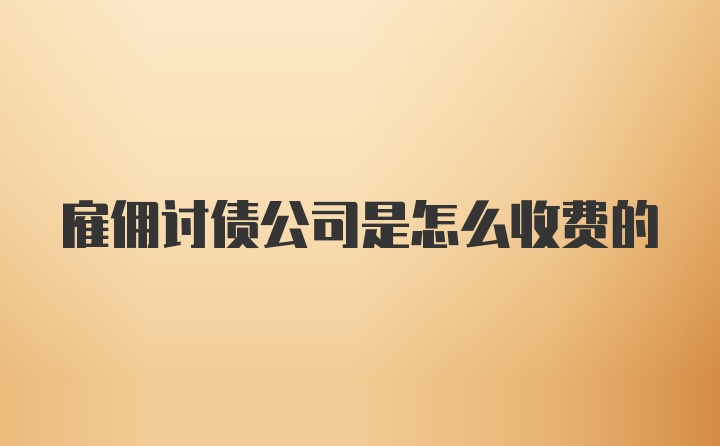 雇佣讨债公司是怎么收费的